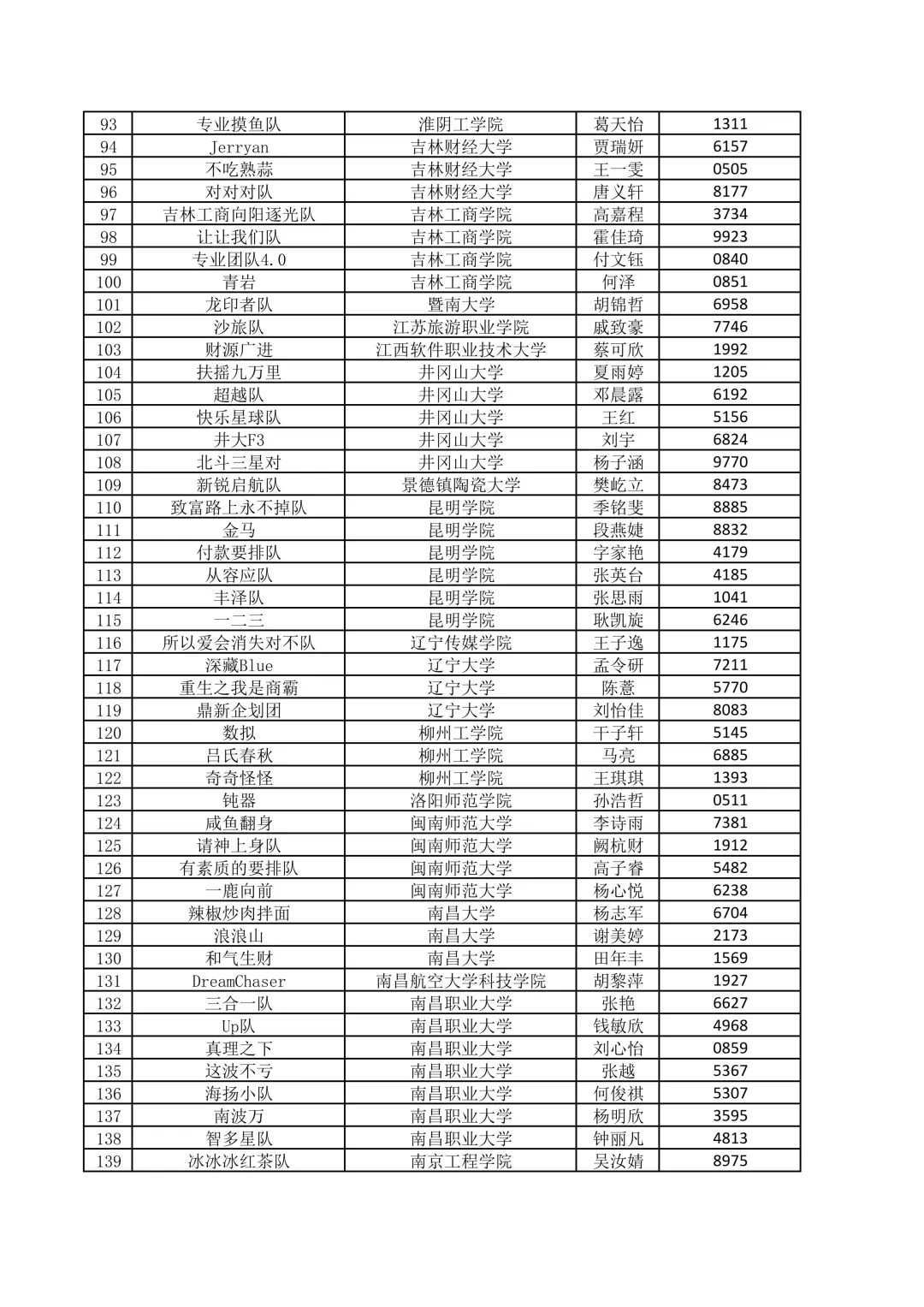 | 93 | 专业摸鱼队 | 淮阴工学院 | 葛天怡 | 1311 |
|---|---|---|---|---|
| 94 | Jerryan | 吉林财经大学 | 贾瑞妍 | 6157 |
| 95 | 不吃熟蒜 | 吉林财经大学 | 王一雯 | 0505 |
| 96 | 对对对队 | 吉林财经大学 | 唐义轩 | 8177 |
| 97 | 吉林工商向阳逐光队 | 吉林工商学院 | 高嘉程 | 3734 |
| 98 | 让让我们队 | 吉林工商学院 | 霍佳琦 | 9923 |
| 99 | 专业团队4.0 | 吉林工商学院 | 付文钰 | 0840 |
| 100 | 青岩 | 吉林工商学院 | 何泽 | 0851 |
| 101 | 龙印者队 | 暨南大学 | 胡锦哲 | 6958 |
| 102 | 沙旅队 | 江苏旅游职业学院 | 戚致豪 | 7746 |
| 103 | 财源广进 | 江西软件职业技术大学 | 蔡可欣 | 1992 |
| 104 | 扶摇九万里 | 井冈山大学 | 夏雨婷 | 1205 |
| 105 | 超越队 | 井冈山大学 | 邓晨露 | 6192 |
| 106 | 快乐星球队 | 井冈山大学 | 王红 | 5156 |
| 107 | 井大F3 | 井冈山大学 | 刘宇 | 6824 |
| 108 | 北斗三星对 | 井冈山大学 | 杨子涵 | 9770 |
| 109 | 新锐启航队 | 景德镇陶瓷大学 | 樊屹立 | 8473 |
| 110 | 致富路上永不掉队 | 昆明学院 | 季铭斐 | 8885 |
| 111 | 金马 | 昆明学院 | 段燕婕 | 8832 |
| 112 | 付款要排队 | 昆明学院 | 字家艳 | 4179 |
| 113 | 从容应队 | 昆明学院 | 张英台 | 4185 |
| 114 | 丰泽队 | 昆明学院 | 张思雨 | 1041 |
| 115 | 一二三 | 昆明学院 | 耿凯旋 | 6246 |
| 116 | 所以爱会消失对不队 | 辽宁传媒学院 | 王子逸 | 1175 |
| 117 | 深藏Blue | 辽宁大学 | 孟令研 | 7211 |
| 118 | 重生之我是商霸 | 辽宁大学 | 陈薏 | 5770 |
| 119 | 鼎新企划团 | 辽宁大学 | 刘怡佳 | 8083 |
| 120 | 数拟 | 柳州工学院 | 干子轩 | 5145 |
| 121 | 吕氏春秋 | 柳州工学院 | 马亮 | 6885 |
| 122 | 奇奇怪怪 | 柳州工学院 | 王琪琪 | 1393 |
| 123 | 钝器 | 洛阳师范学院 | 孙浩哲 | 0511 |
| 124 | 咸鱼翻身 | 闽南师范大学 | 李诗雨 | 7381 |
| 125 | 请神上身队 | 闽南师范大学 | 阙杭财 | 1912 |
| 126 | 有素质的要排队 | 闽南师范大学 | 高子睿 | 5482 |
| 127 | 一鹿向前 | 闽南师范大学 | 杨心悦 | 6238 |
| 128 | 辣椒炒肉拌面 | 南昌大学 | 杨志军 | 6704 |
| 129 | 浪浪山 | 南昌大学 | 谢美婷 | 2173 |
| 130 | 和气生财 | 南昌大学 | 田年丰 | 1569 |
| 131 | DreamChaser | 南昌航空大学科技学院 | 胡黎萍 | 1927 |
| 132 | 三合一队 | 南昌职业大学 | 张艳 | 6627 |
| 133 | Up队 | 南昌职业大学 | 钱敏欣 | 4968 |
| 134 | 真理之下 | 南昌职业大学 | 刘心怡 | 0859 |
| 135 | 这波不亏 | 南昌职业大学 | 张越 | 5367 |
| 136 | 海扬小队 | 南昌职业大学 | 何俊祺 | 5307 |
| 137 | 南波万 | 南昌职业大学 | 杨明欣 | 3595 |
| 138 | 智多星队 | 南昌职业大学 | 钟丽凡 | 4813 |
| 139 | 冰冰冰红茶队 | 南京工程学院 | 吴汝婧 | 8975 |